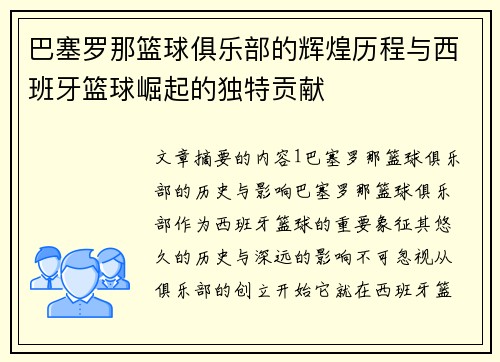 巴塞罗那篮球俱乐部的辉煌历程与西班牙篮球崛起的独特贡献

文章摘要的内容1巴塞罗那篮球俱乐部的历史与影响巴塞罗那篮球俱乐部作为西班牙篮球的重要象征其悠久的历史与深远的影响不可忽视从俱乐部的创立开始它就在西班牙篮